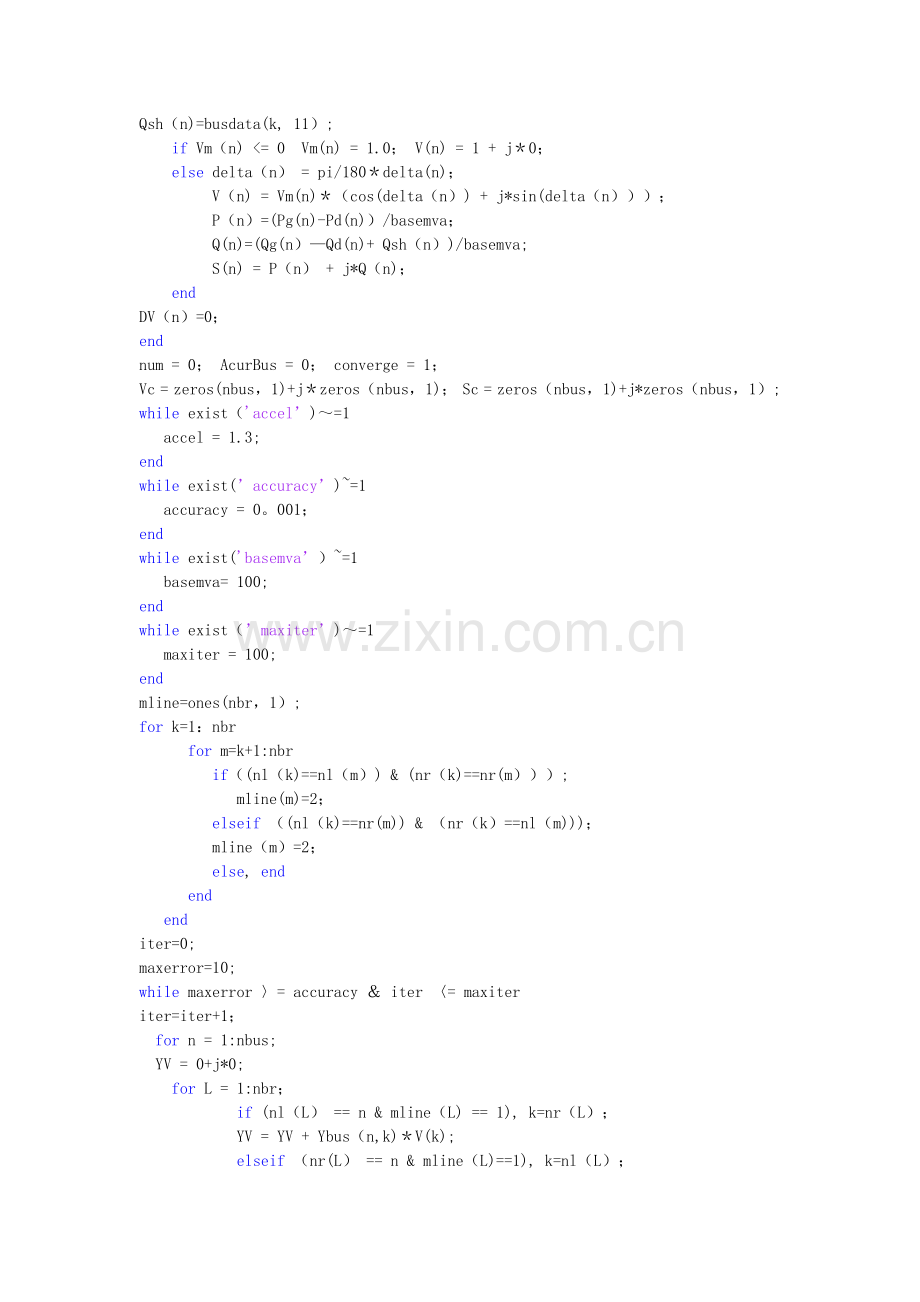 Qsh (n)=busdata(k, 11) ;
    if Vm (n) <= 0  Vm(n) = 1.0;  V(n) = 1 + j*0;
    else delta (n)  = pi/180*delta(n);
         V (n) = Vm(n)* (cos(delta (n) ) + j*sin(delta (n) ) ) ;
         P (n) =(Pg(n)-Pd(n)) /basemva;
         Q(n)=(Qg(n) —Qd(n)+ Qsh (n) )/basemva;
         S(n) = P (n)  + j*Q (n);
    end
DV (n) =0;
end
num = 0;  AcurBus = 0;  converge = 1;
Vc = zeros(nbus, 1)+j*zeros (nbus, 1);  Sc = zeros (nbus, 1)+j*zeros (nbus, 1) ;
while exist ('accel' )~=1
   accel = 1.3;
end
while exist(' accuracy' )~=1
   accuracy = 0。001;
end
while exist('basemva' ) ~=1
   basemva= 100;
end
while exist (' maxiter' )~=1
   maxiter = 100;
end
mline=ones(nbr, 1) ;
for k=1: nbr
      for m=k+1:nbr
         if ((nl (k)==nl (m) ) & (nr (k)==nr(m) ) ) ;
            mline(m)=2;
         elseif  ((nl (k)==nr(m)) &  (nr (k) ==nl (m)));
         mline (m) =2;
         else, end
      end
   end
iter=0;
maxerror=10;
while maxerror 〉= accuracy & iter  〈= maxiter
iter=iter+1;
  for n = 1:nbus;
  YV = 0+j*0;
    for L = 1:nbr;
            if (nl (L)  == n & mline (L) == 1), k=nr (L) ;
            YV = YV + Ybus (n,k)*V(k);
            elseif  (nr(L)  == n & mline (L)==1), k=nl (L) ;

www.zixin.com.cn